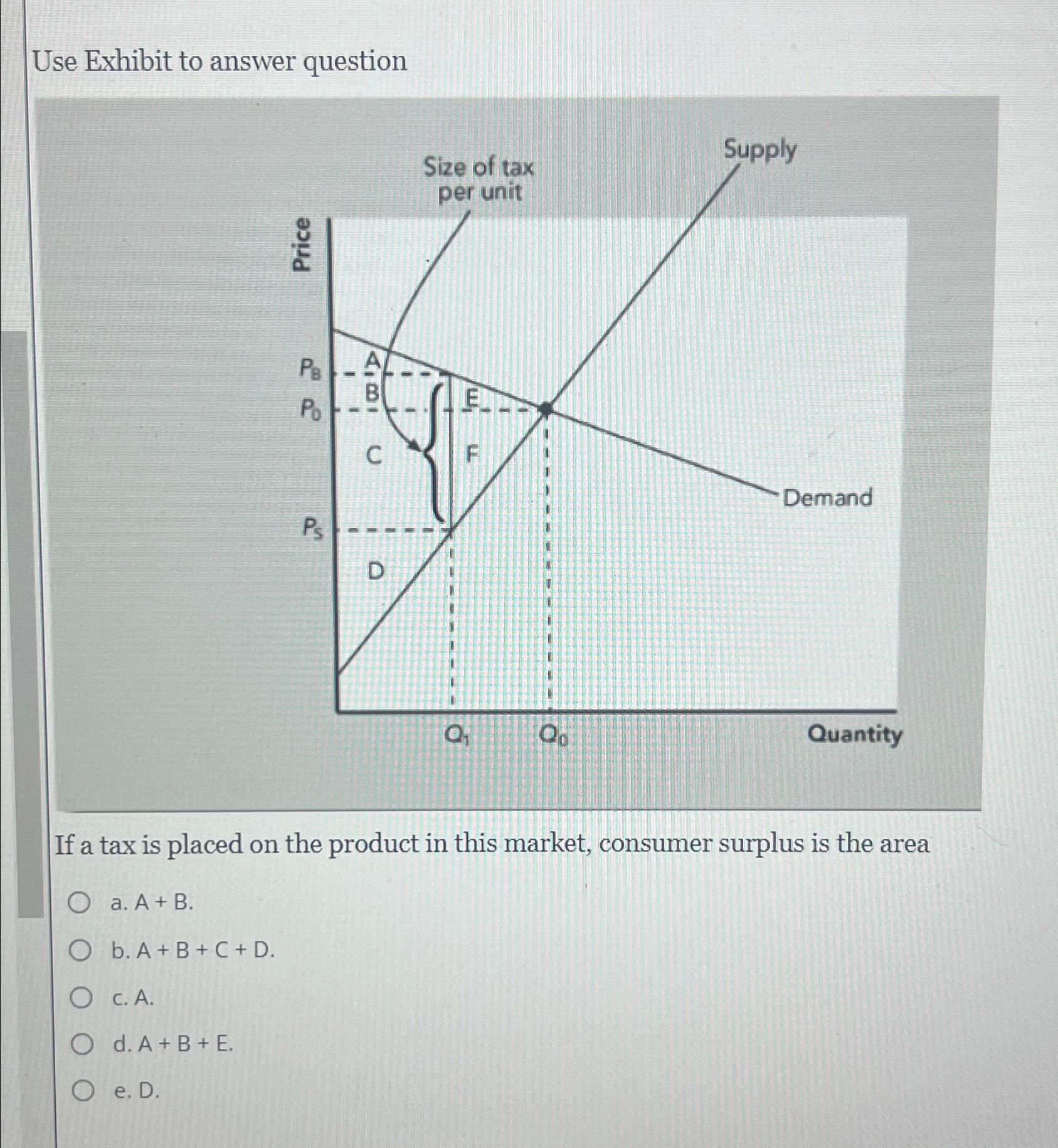 Use Exhibit to answer question

Size of tax per unit

Supply

Price

$P_B$

$P_0$

$P_S$

A

B

C

D

E

F

Demand

$Q_1$

$Q_0$

Quantity

If a tax is placed on the product in this market, consumer surplus is the area

a. A + B.

b. A + B + C + D.

c. A.

d. A + B + E.

e. D.